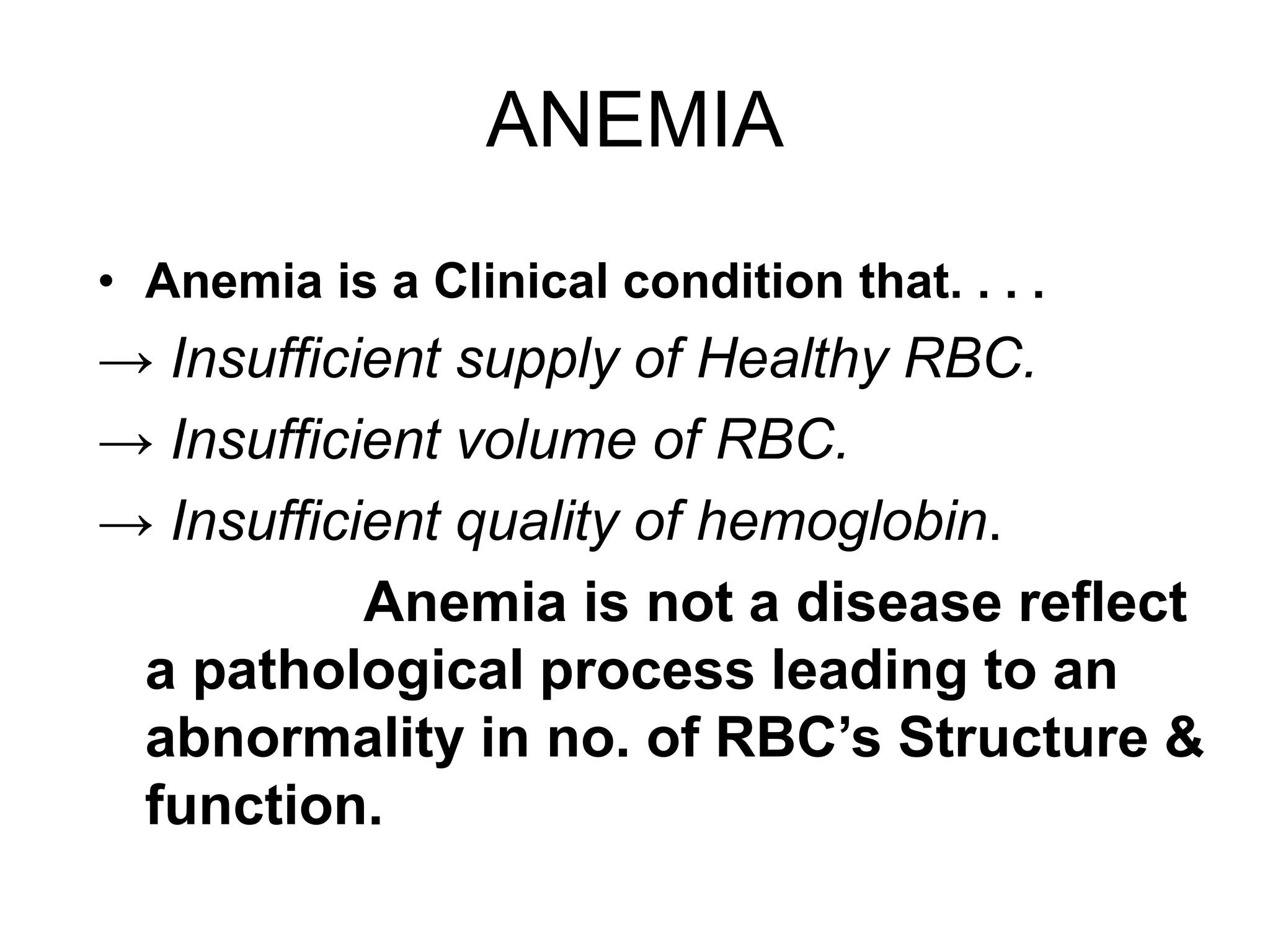 ANEMIA

• Anemia is a Clinical condition that. . . .

→ Insufficient supply of Healthy RBC.

→ Insufficient volume of RBC.

→ Insufficient quality of hemoglobin.

Anemia is not a disease reflect a pathological process leading to an abnormality in no. of RBC's Structure & function.